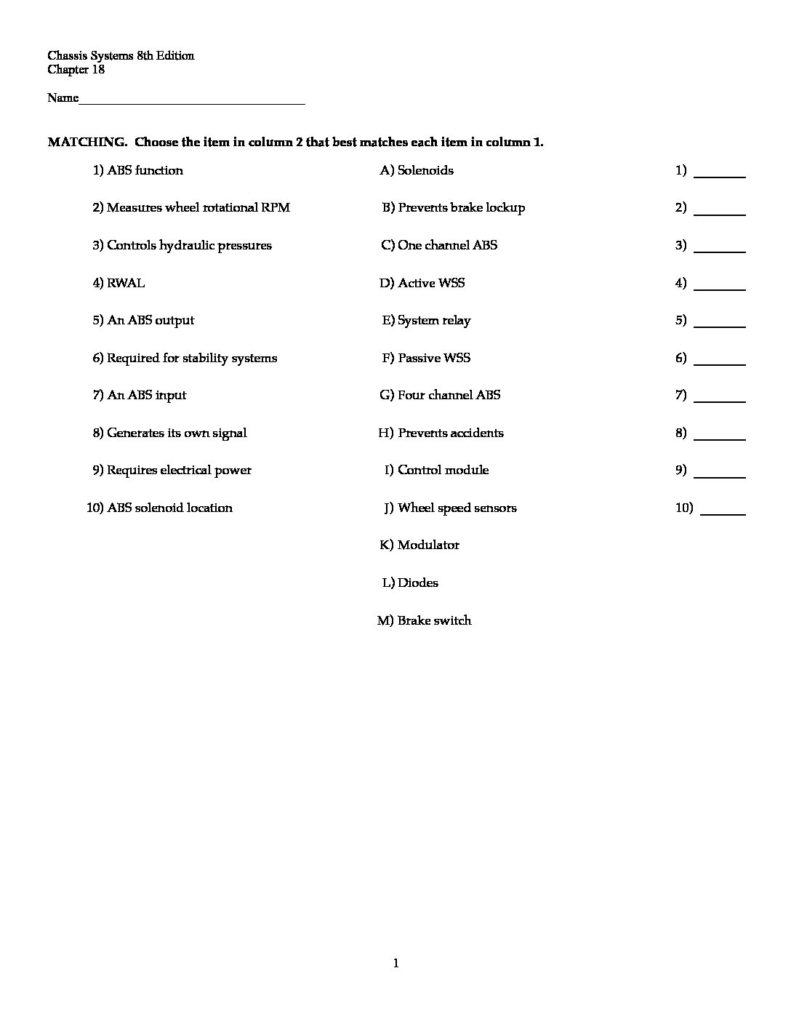 Chassis Systems 8th Edition
Chapter 18

Name____

MATCHING. Choose the item in column 2 that best matches each item in column 1.

1) ABS function

2) Measures wheel rotational RPM

3) Controls hydraulic pressures

4) RWAL

5) An ABS output

6) Required for stability systems

7) An ABS input

8) Generates its own signal

9) Requires electrical power

10) ABS solenoid location

A) Solenoids

B) Prevents brake lockup

C) One channel ABS

D) Active WSS

E) System relay

F) Passive WSS

G) Four channel ABS

H) Prevents accidents

I) Control module

J) Wheel speed sensors

K) Modulator

L) Diodes

M) Brake switch

1) ____

2) ____

3) ____

4) ____

5) ____

6) ____

7) ____

8) ____

9) ____

10) ____

1